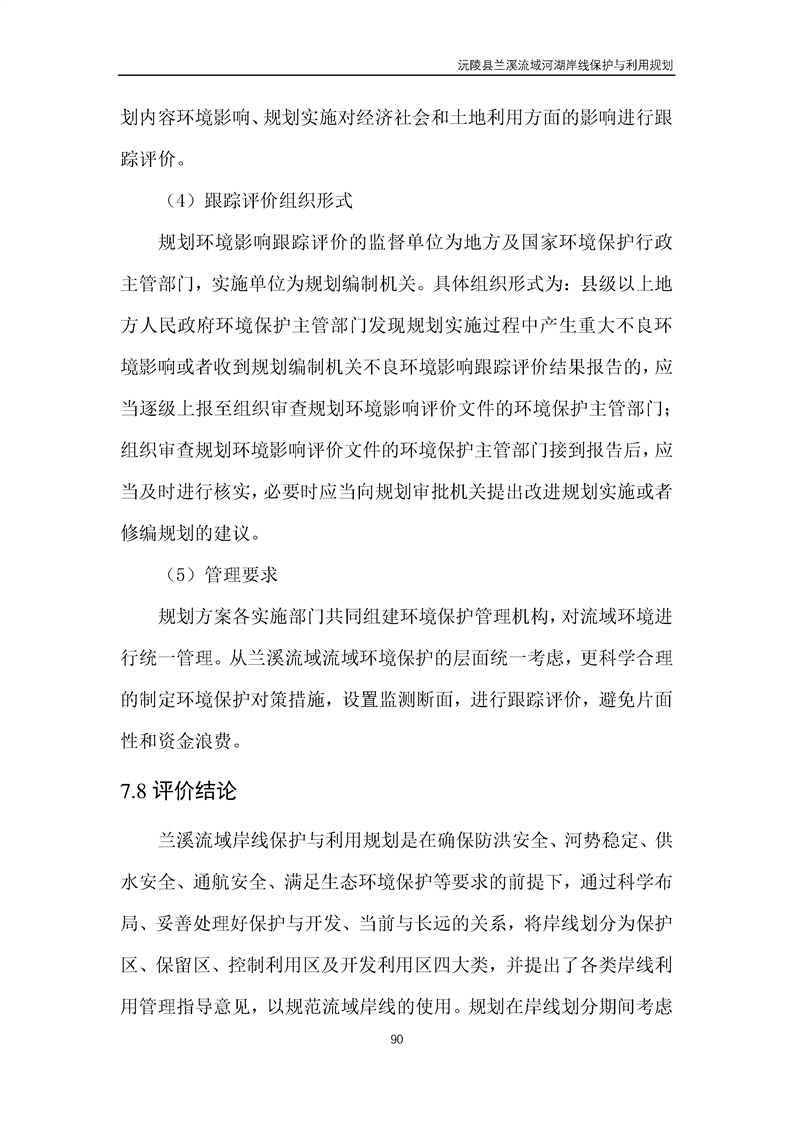 沅陵县兰溪流域河湖岸线保护与利用规划

划内容环境影响、规划实施对经济社会和土地利用方面的影响进行跟踪评价。

（4）跟踪评价组织形式

规划环境影响跟踪评价的监督单位为地方及国家环境保护行政主管部门，实施单位为规划编制机关。具体组织形式为：县级以上地方人民政府环境保护主管部门发现规划实施过程中产生重大不良环境影响或者收到规划编制机关不良环境影响跟踪评价结果报告的，应当逐级上报至组织审查规划环境影响评价文件的环境保护主管部门；组织审查规划环境影响评价文件的环境保护主管部门接到报告后，应当及时进行核实，必要时应当向规划审批机关提出改进规划实施或者修编规划的建议。

（5）管理要求

规划方案各实施部门共同组建环境保护管理机构，对流域环境进行统一管理。从兰溪流域流域环境保护的层面统一考虑，更科学合理的制定环境保护对策措施，设置监测断面，进行跟踪评价，避免片面性和资金浪费。

7.8 评价结论

兰溪流域岸线保护与利用规划是在确保防洪安全、河势稳定、供水安全、通航安全、满足生态环境保护等要求的前提下，通过科学布局、妥善处理好保护与开发、当前与长远的关系，将岸线划分为保护区、保留区、控制利用区及开发利用区四大类，并提出了各类岸线利用管理指导意见，以规范流域岸线的使用。规划在岸线划分期间考虑

90